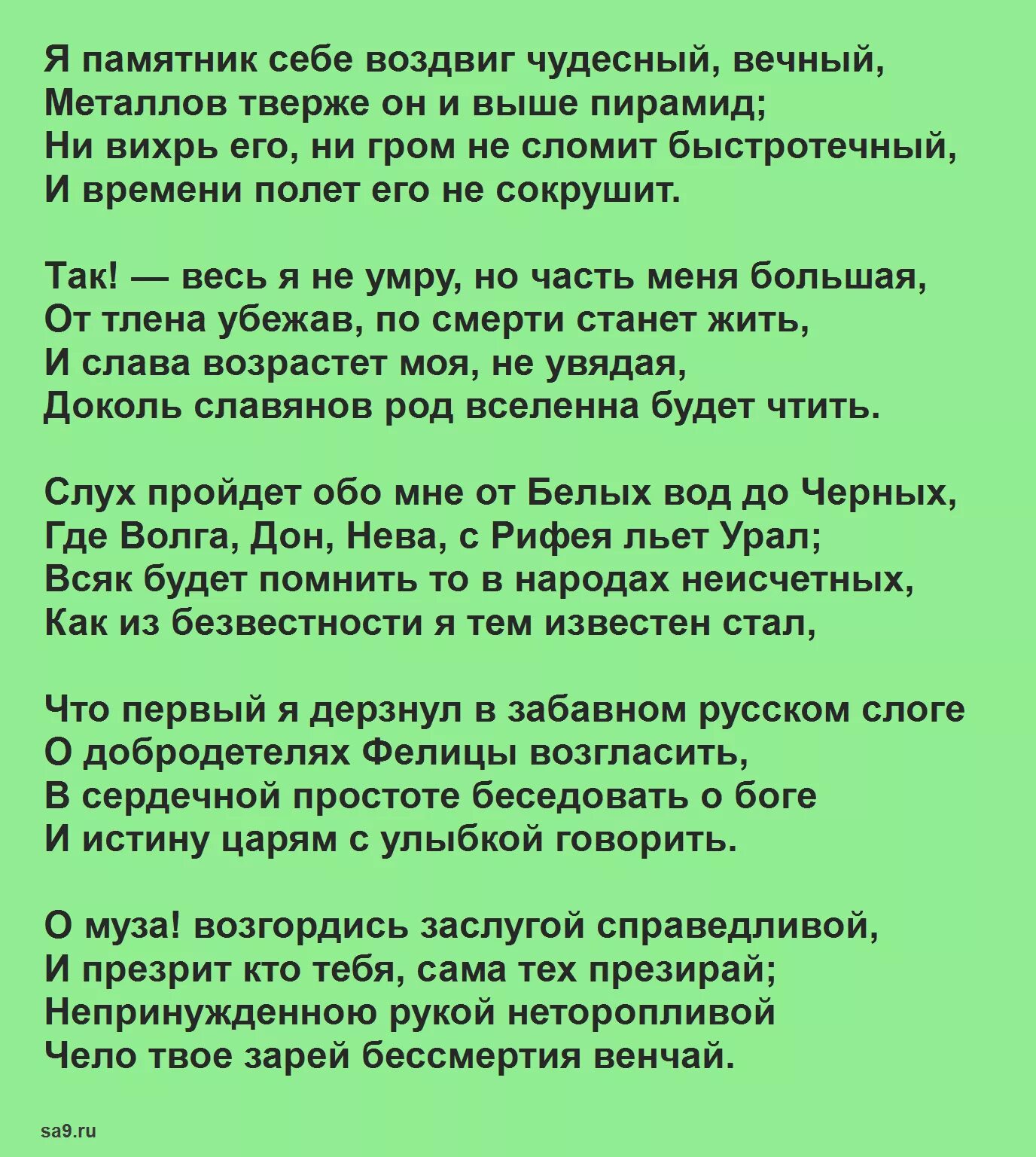 Я памятник себе воздвиг чудесный, вечный,
Металлов тверже он и выше пирамид;
Ни вихрь его, ни гром не сломит быстротечный,
И времени полет его не сокрушит.

Так! — весь я не умру, но часть меня большая,
От тлена убежав, по смерти станет жить,
И слава возрастет моя, не увядая,
Доколь славянов род вселенна будет чтить.

Слух пройдет обо мне от Белых вод до Черных,
Где Волга, Дон, Нева, с Рифея льет Урал;
Всяк будет помнить то в народах неисчетных,
Как из безвестности я тем известен стал,

Что первый я дерзнул в забавном русском слоге
О добродетелях Фелицы возгласить,
В сердечной простоте беседовать о боге
И истину царям с улыбкой говорить.

О муза! возгордись заслугой справедливой,
И презрит кто тебя, сама тех презирай;
Непринужденною рукой неторопливой
Чело твое зарей бессмертия венчай.

sa9.ru